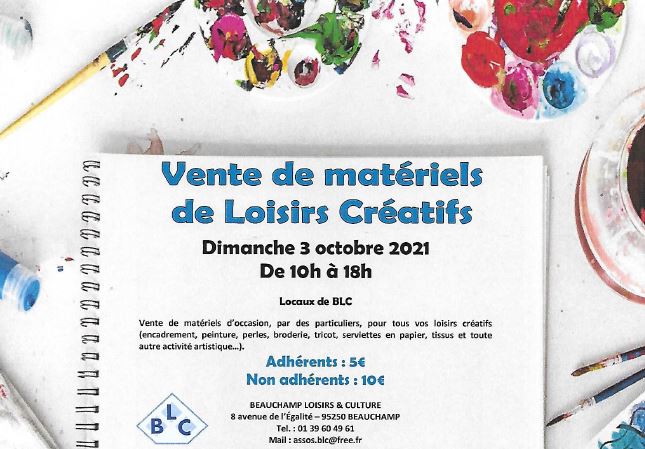 Vente de matériels de Loisirs Créatifs

Dimanche 3 octobre 2021
De 10h à 18h

Locaux de BLC

Vente de matériels d'occasion, par des particuliers, pour tous vos loisirs créatifs (encadrement, peinture, perles, broderie, tricot, serviettes en papier, tissus et toute autre activité artistique...).

Adhérents : 5€
Non adhérents : 10€

B L C

BEAUCHAMP LOISIRS & CULTURE
8 avenue de l'Égalité – 95250 BEAUCHAMP
Tel. : 01 39 60 49 61
Mail : assos.blc@free.fr